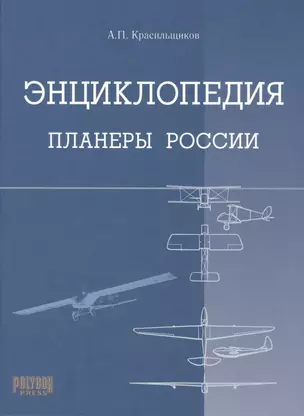 А.П. Красильщиков

ЭНЦИКЛОПЕДИЯ

ПЛАНЕРЫ РОССИИ

POLYGON PRESS